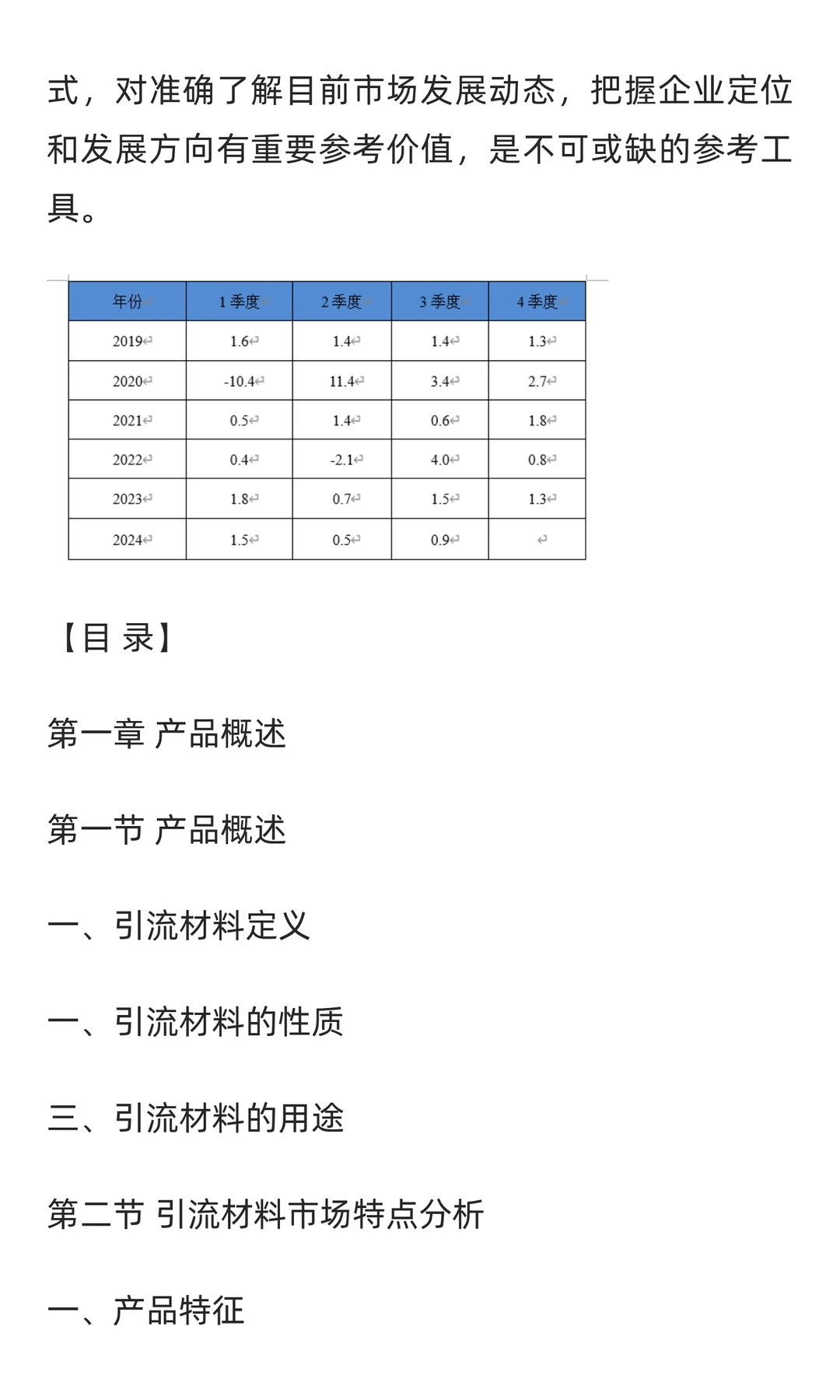 式，对准确了解目前市场发展动态，把握企业定位和发展方向有重要参考价值，是不可或缺的参考工具。

| 年份 | 1 季度 | 2 季度 | 3 季度 | 4 季度 |
|---|---|---|---|---|
| 2019 | 1.6 | 1.4 | 1.4 | 1.3 |
| 2020 | -10.4 | 11.4 | 3.4 | 2.7 |
| 2021 | 0.5 | 1.4 | 0.6 | 1.8 |
| 2022 | 0.4 | -2.1 | 4.0 | 0.8 |
| 2023 | 1.8 | 0.7 | 1.5 | 1.3 |
| 2024 | 1.5 | 0.5 | 0.9 | |

【目 录】

第一章 产品概述

第一节 产品概述

一、引流材料定义

一、引流材料的性质

三、引流材料的用途

第二节 引流材料市场特点分析

一、产品特征